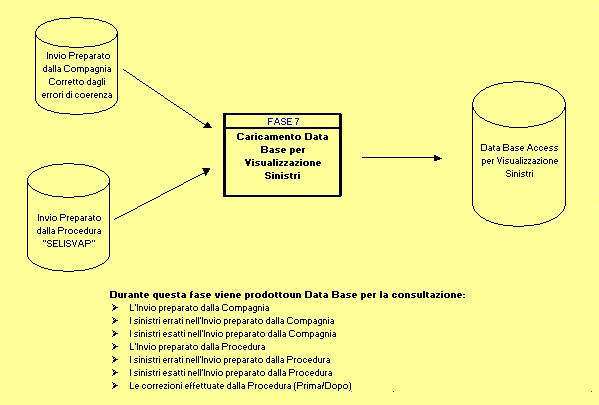 Invio Preparato dalla Compagnia Corretto dagli errori di coerenza

Invio Preparato dalla Procedura "SELISVAP"

FASE 7

Caricamento Data Base per Visualizzazione Sinistri

Data Base Access per Visualizzazione Sinistri

Durante questa fase viene prodottoun Data Base per la consultazione:

➢ L'Invio preparato dalla Compagnia
➢ I sinistri errati nell'Invio preparato dalla Compagnia
➢ I sinistri esatti nell'Invio preparato dalla Compagnia
➢ L'Invio preparato dalla Procedura
➢ I sinistri errati nell'Invio preparato dalla Procedura
➢ I sinistri esatti nell'Invio preparato dalla Procedura
➢ Le correzioni effettuate dalla Procedura (Prima/Dopo)